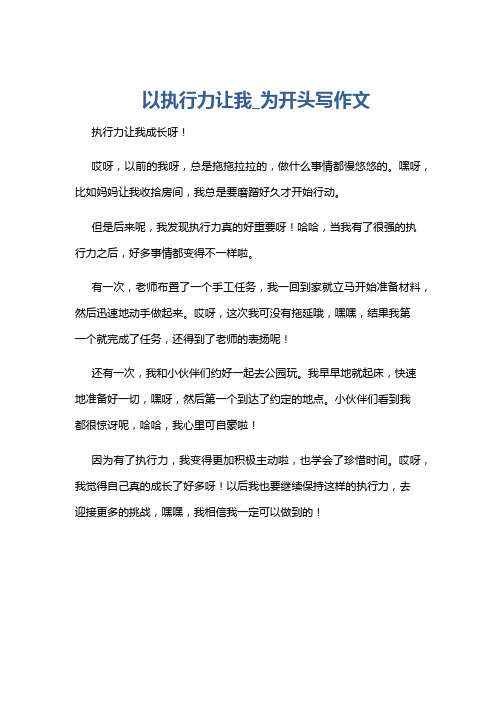 以执行力让我_为开头写作文

执行力让我成长呀！

哎呀，以前的我呀，总是拖拖拉拉的，做什么事情都慢悠悠的。嘿呀，比如妈妈让我收拾房间，我总是要磨蹭好久才开始行动。

但是后来呢，我发现执行力真的好重要呀！哈哈，当我有了很强的执行力之后，好多事情都变得不一样啦。

有一次，老师布置了一个手工任务，我一回到家就立马开始准备材料，然后迅速地动手做起来。哎呀，这次我可没有拖延哦，嘿嘿，结果我第一个就完成了任务，还得到了老师的表扬呢！

还有一次，我和小伙伴们约好一起去公园玩。我早早地就起床，快速地准备好一切，嘿呀，然后第一个到达了约定的地点。小伙伴们看到我都很惊讶呢，哈哈，我心里可自豪啦！

因为有了执行力，我变得更加积极主动啦，也学会了珍惜时间。哎呀，我觉得自己真的成长了好多呀！以后我也要继续保持这样的执行力，去迎接更多的挑战，嘿嘿，我相信我一定可以做到的！